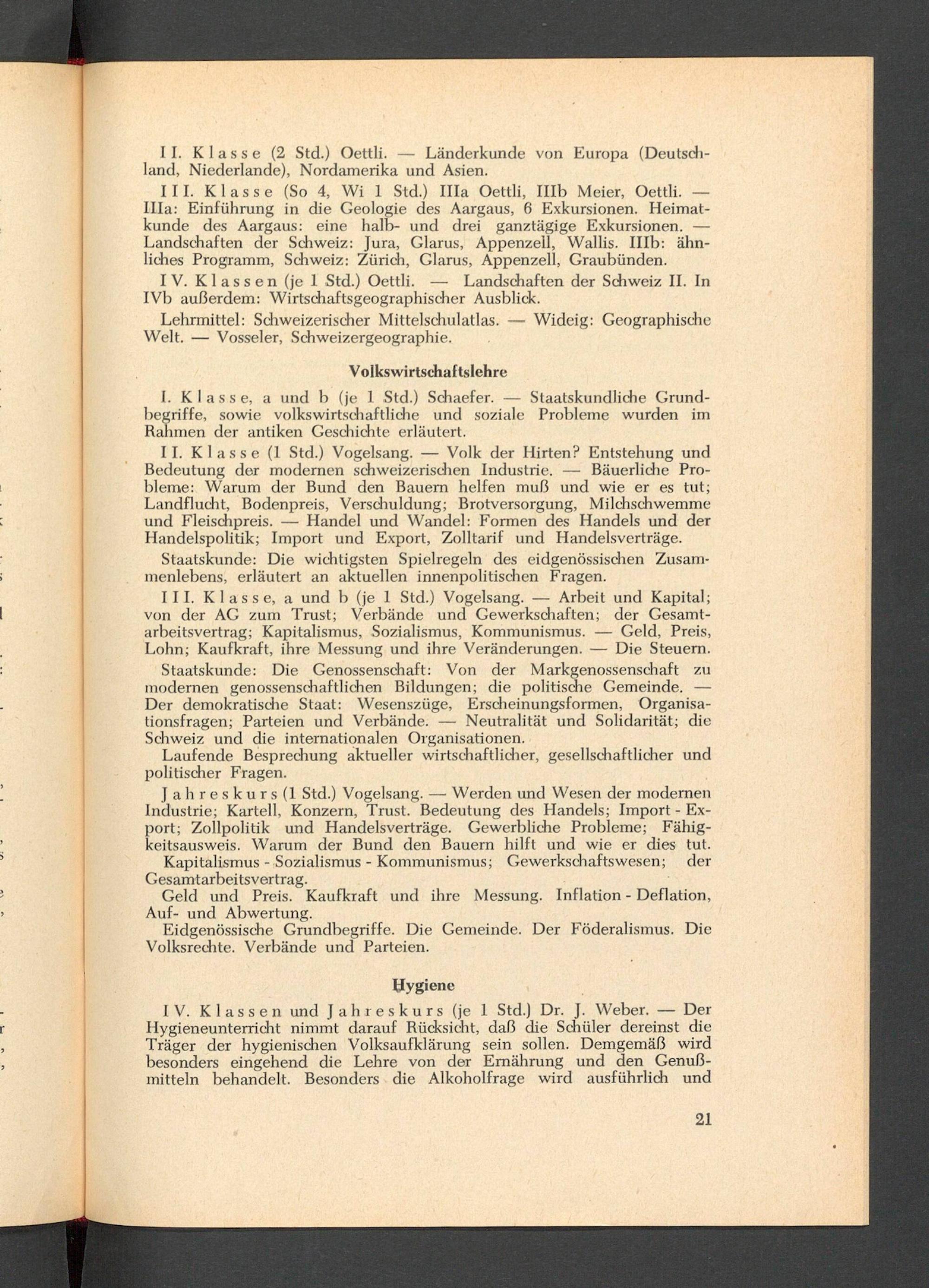 II. Klasse (2 Std.) Oettli. — Länderkunde von Europa (Deutschland, Niederlande), Nordamerika und Asien.

III. Klasse (So 4, Wi 1 Std.) IIIa Oettli, IIIb Meier, Oettli. — IIIa: Einführung in die Geologie des Aargaus, 6 Exkursionen. Heimatkunde des Aargaus: eine halb- und drei ganztägige Exkursionen. — Landschaften der Schweiz: Jura, Glarus, Appenzell, Wallis. IIIb: ähnliches Programm, Schweiz: Zürich, Glarus, Appenzell, Graubünden.

IV. Klassen (je 1 Std.) Oettli. — Landschaften der Schweiz II. In IVb außerdem: Wirtschaftsgeographischer Ausblick.

Lehrmittel: Schweizerischer Mittelschulatlas. — Wideig: Geographische Welt. — Vosseler, Schweizergeographie.

Volkswirtschaftslehre

I. Klasse, a und b (je 1 Std.) Schaefer. — Staatskundliche Grundbegriffe, sowie volkswirtschaftliche und soziale Probleme wurden im Rahmen der antiken Geschichte erläutert.

II. Klasse (1 Std.) Vogelsang. — Volk der Hirten? Entstehung und Bedeutung der modernen schweizerischen Industrie. — Bäuerliche Probleme: Warum der Bund den Bauern helfen muß und wie er es tut; Landflucht, Bodenpreis, Verschuldung; Brotversorgung, Milchschwemme und Fleischpreis. — Handel und Wandel: Formen des Handels und der Handelspolitik; Import und Export, Zolltarif und Handelsverträge.

Staatskunde: Die wichtigsten Spielregeln des eidgenössischen Zusammenlebens, erläutert an aktuellen innenpolitischen Fragen.

III. Klasse, a und b (je 1 Std.) Vogelsang. — Arbeit und Kapital; von der AG zum Trust; Verbände und Gewerkschaften; der Gesamtarbeitsvertrag; Kapitalismus, Sozialismus, Kommunismus. — Geld, Preis, Lohn; Kaufkraft, ihre Messung und ihre Veränderungen. — Die Steuern.

Staatskunde: Die Genossenschaft: Von der Markgenossenschaft zu modernen genossenschaftlichen Bildungen; die politische Gemeinde. — Der demokratische Staat: Wesenszüge, Erscheinungsformen, Organisationsfragen; Parteien und Verbände. — Neutralität und Solidarität; die Schweiz und die internationalen Organisationen.

Laufende Besprechung aktueller wirtschaftlicher, gesellschaftlicher und politischer Fragen.

Jahreskurs (1 Std.) Vogelsang. — Werden und Wesen der modernen Industrie; Kartell, Konzern, Trust. Bedeutung des Handels; Import - Export; Zollpolitik und Handelsverträge. Gewerbliche Probleme; Fähigkeitsausweis. Warum der Bund den Bauern hilft und wie er dies tut.

Kapitalismus - Sozialismus - Kommunismus; Gewerkschaftswesen; der Gesamtarbeitsvertrag.

Geld und Preis. Kaufkraft und ihre Messung. Inflation - Deflation, Auf- und Abwertung.

Eidgenössische Grundbegriffe. Die Gemeinde. Der Föderalismus. Die Volksrechte. Verbände und Parteien.

Hygiene

IV. Klassen und Jahreskurs (je 1 Std.) Dr. J. Weber. — Der Hygieneunterricht nimmt darauf Rücksicht, daß die Schüler dereinst die Träger der hygienischen Volksaufklärung sein sollen. Demgemäß wird besonders eingehend die Lehre von der Ernährung und den Genußmitteln behandelt. Besonders die Alkoholfrage wird ausführlich und

21